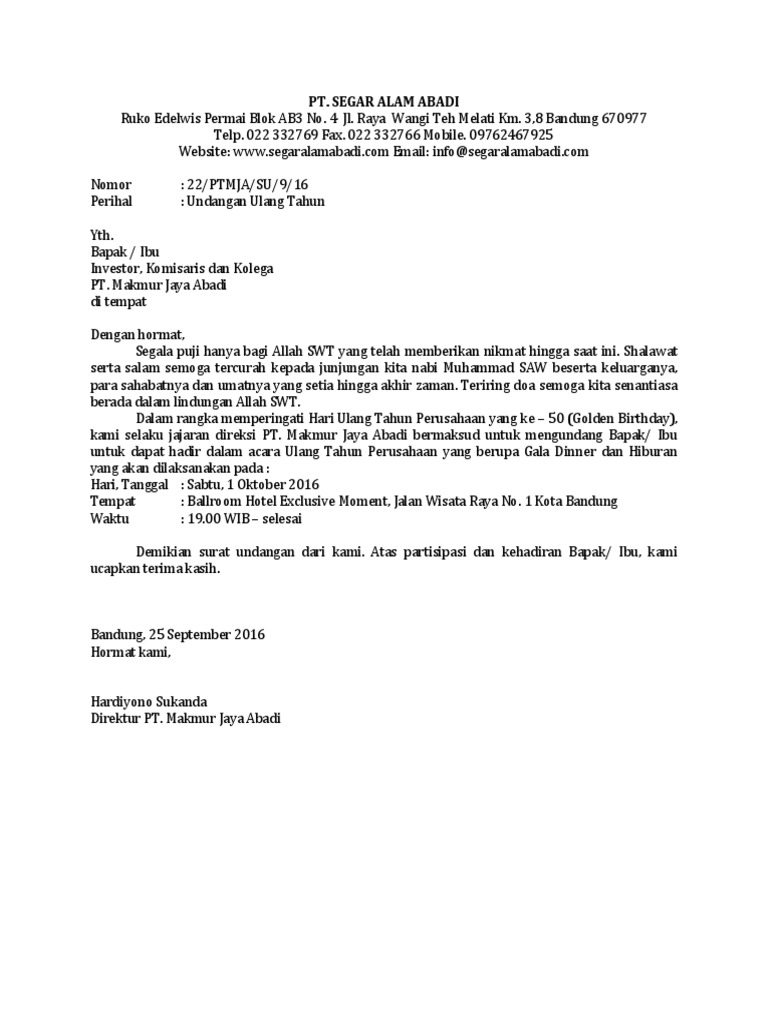 PT. SEGAR ALAM ABADI
Ruko Edelwis Permai Blok AB3 No. 4 Jl. Raya Wangi Teh Melati Km. 3,8 Bandung 670977
Telp. 022 332769 Fax. 022 332766 Mobile. 09762467925
Website: www.segaralamabadi.com Email: info@segaralamabadi.com

Nomor : 22/PTMJA/SU/9/16
Perihal : Undangan Ulang Tahun

Yth.
Bapak / Ibu
Investor, Komisaris dan Kolega
PT. Makmur Jaya Abadi
di tempat

Dengan hormat,
Segala puji hanya bagi Allah SWT yang telah memberikan nikmat hingga saat ini. Shalawat serta salam semoga tercurah kepada junjungan kita nabi Muhammad SAW beserta keluarganya, para sahabatnya dan umatnya yang setia hingga akhir zaman. Teriring doa semoga kita senantiasa berada dalam lindungan Allah SWT.
Dalam rangka memperingati Hari Ulang Tahun Perusahaan yang ke – 50 (Golden Birthday), kami selaku jajaran direksi PT. Makmur Jaya Abadi bermaksud untuk mengundang Bapak/ Ibu untuk dapat hadir dalam acara Ulang Tahun Perusahaan yang berupa Gala Dinner dan Hiburan yang akan dilaksanakan pada :
Hari, Tanggal : Sabtu, 1 Oktober 2016
Tempat : Ballroom Hotel Exclusive Moment, Jalan Wisata Raya No. 1 Kota Bandung
Waktu : 19.00 WIB – selesai

Demikian surat undangan dari kami. Atas partisipasi dan kehadiran Bapak/ Ibu, kami ucapkan terima kasih.

Bandung, 25 September 2016
Hormat kami,

Hardiyono Sukanda
Direktur PT. Makmur Jaya Abadi